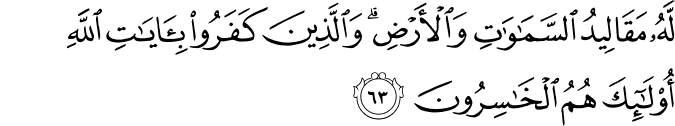 لَّهُۥ مَقَالِيدُ ٱلسَّمَٰوَٰتِ وَٱلْأَرْضِ ۗ وَٱلَّذِينَ كَفَرُوا۟ بِـَٔايَٰتِ ٱللَّهِ أُو۟لَٰٓئِكَ هُمُ ٱلْخَٰسِرُونَ ٦٣